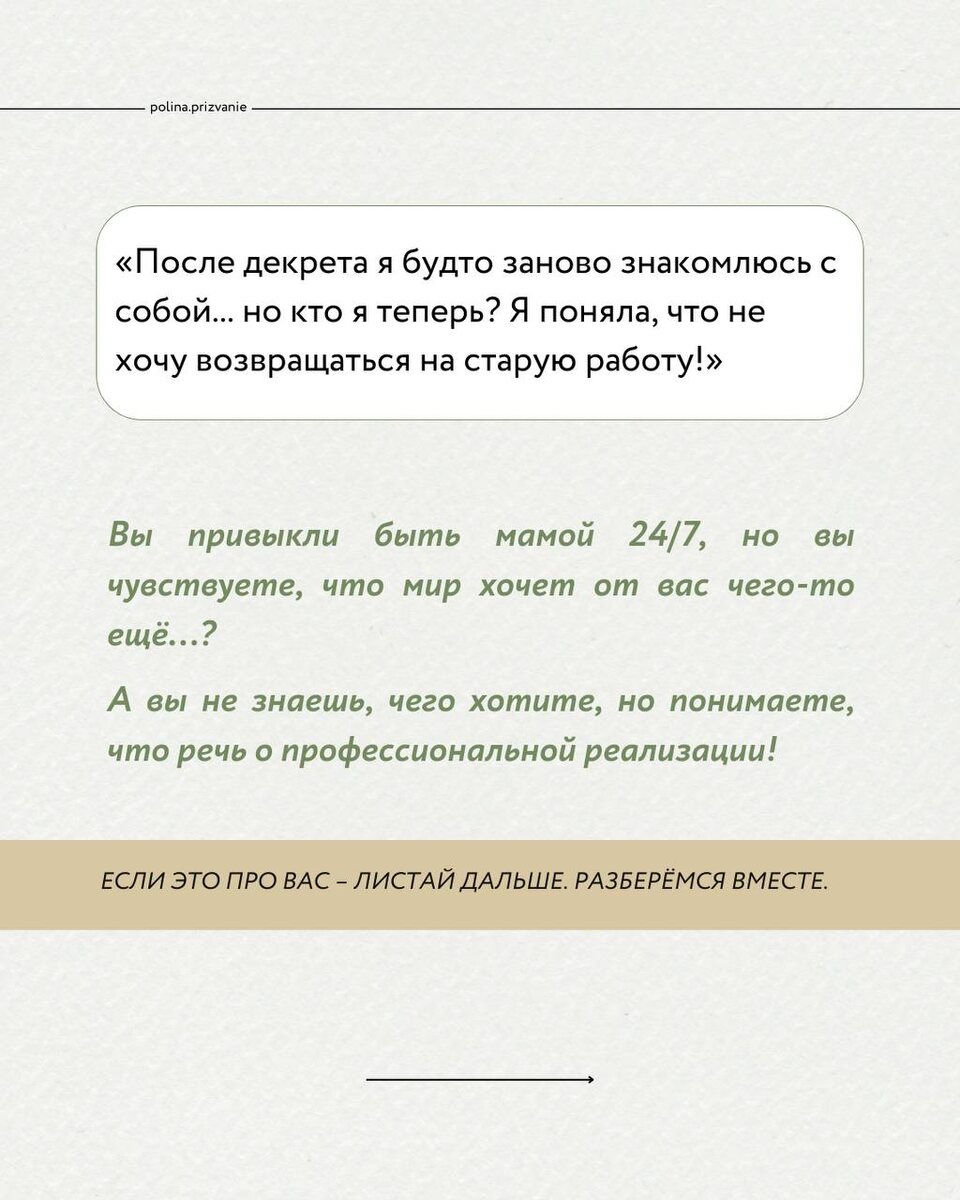 polina.prizvanie

«После декрета я будто заново знакомлюсь с собой... но кто я теперь? Я поняла, что не хочу возвращаться на старую работу!»

Вы привыкли быть мамой 24/7, но вы чувствуете, что мир хочет от вас чего-то ещё...?

А вы не знаешь, чего хотите, но понимаете, что речь о профессиональной реализации!

ЕСЛИ ЭТО ПРО ВАС – ЛИСТАЙ ДАЛЬШЕ. РАЗБЕРЁМСЯ ВМЕСТЕ.